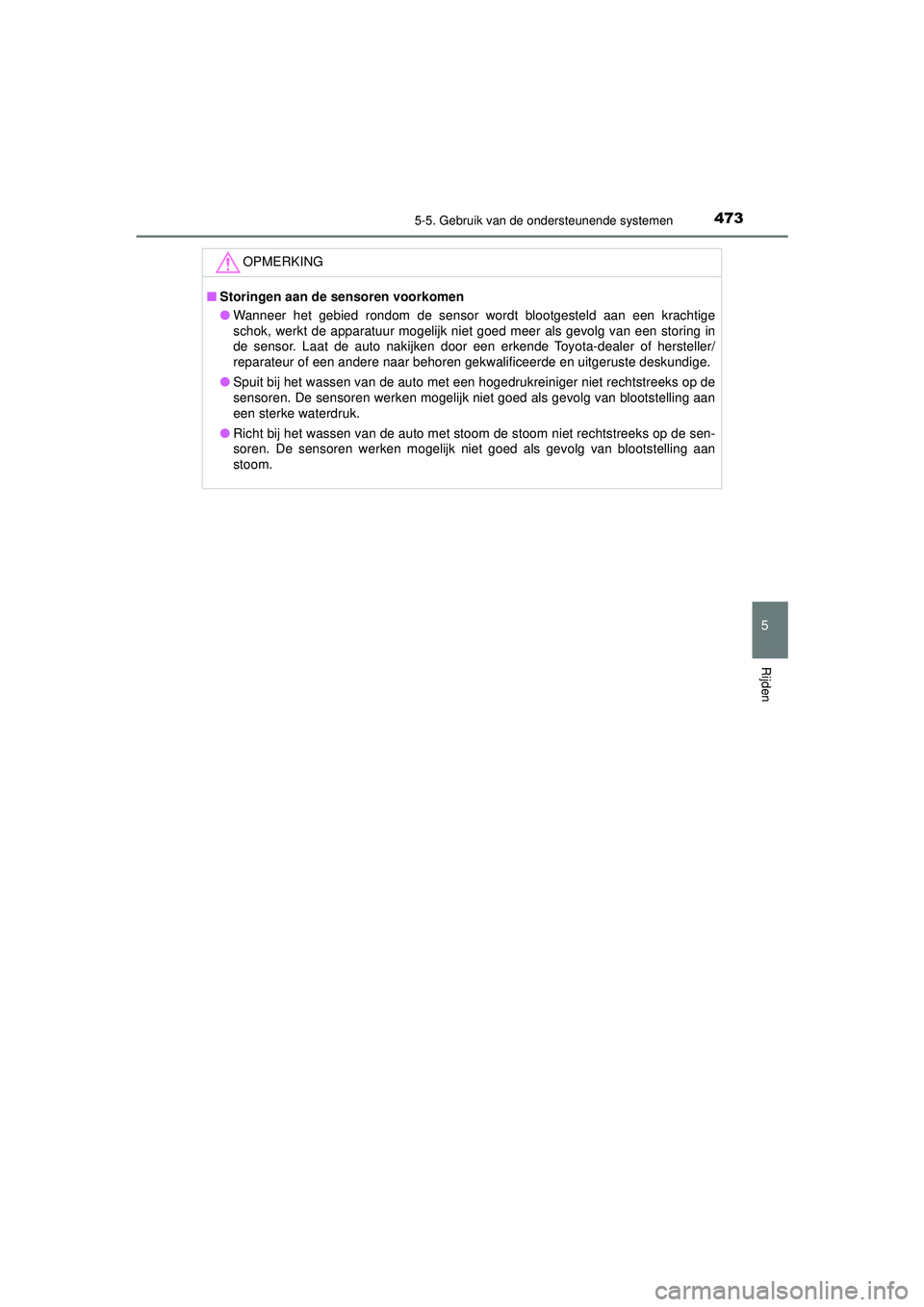 5-5. Gebruik van de ondersteunende systemen 473

OPMERKING

■ Storingen aan de sensoren voorkomen

● Wanneer het gebied rondom de sensor wordt blootgesteld aan een krachtige schok, werkt de apparatuur mogelijk niet goed meer als gevolg van een storing in de sensor. Laat de auto nakijken door een erkende Toyota-dealer of hersteller/reparateur of een andere naar behoren gekwalificeerde en uitgeruste deskundige.

● Spuit bij het wassen van de auto met een hogedrukreiniger niet rechtstreeks op de sensoren. De sensoren werken mogelijk niet goed als gevolg van blootstelling aan een sterke waterdruk.

● Richt bij het wassen van de auto met stoom de stoom niet rechtstreeks op de sensoren. De sensoren werken mogelijk niet goed als gevolg van blootstelling aan stoom.

5

Rijden

carmanualsonline.info